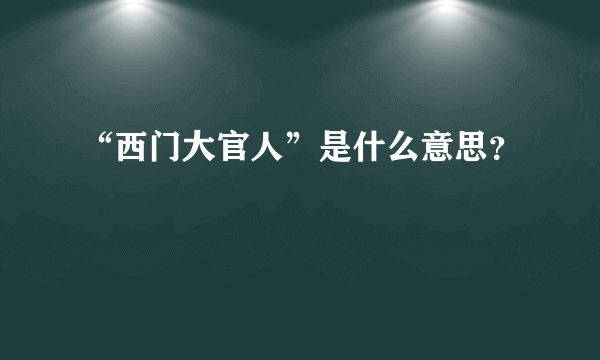 “西门大官人”是什么意思?